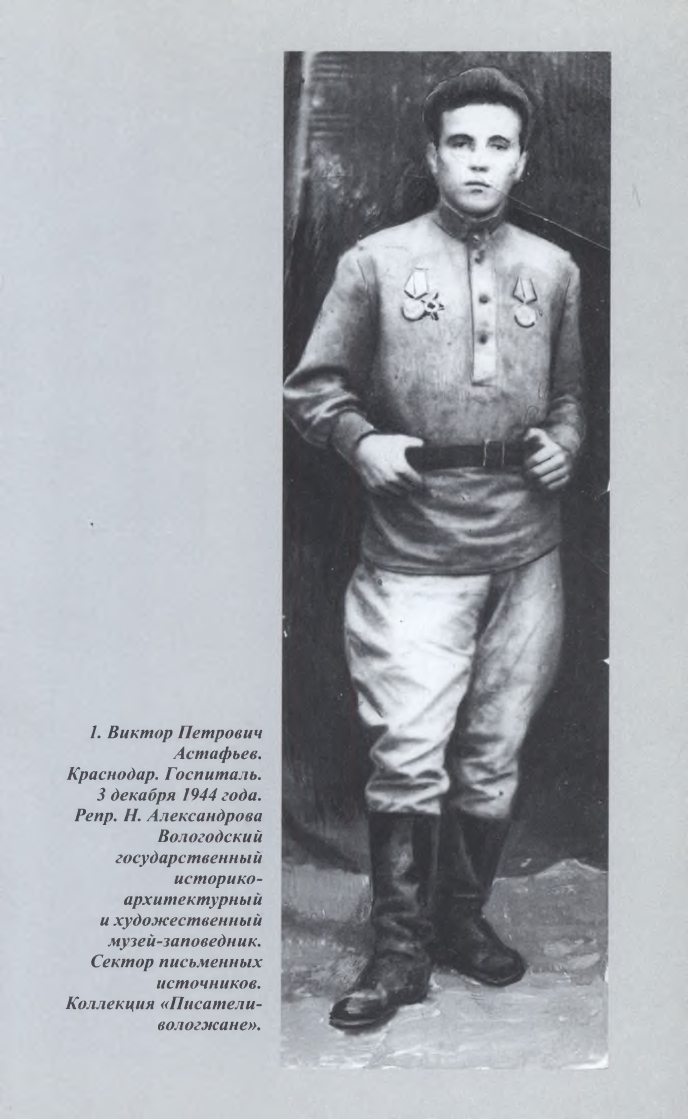 1. Виктор Петрович Астафьев. Краснодар. Госпиталь. 3 декабря 1944 года. Репр. Н. Александрова Вологодский государственный историко-архитектурный и художественный музей-заповедник. Сектор письменных источников. Коллекция «Писатели-вологжане».